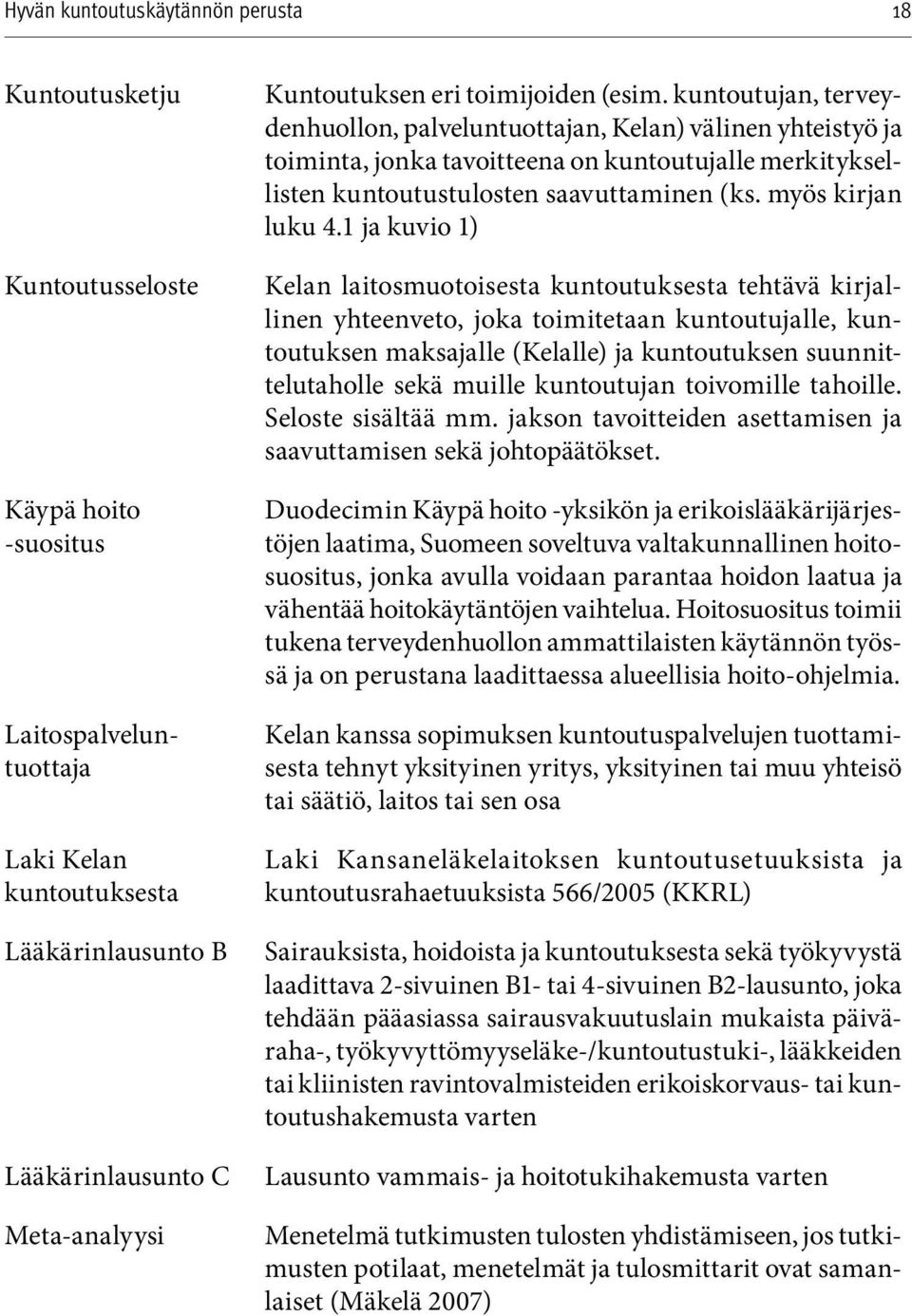 Hyvän kuntoutuskäytännön perusta 18

Kuntoutusketju

Kuntoutuksen eri toimijoiden (esim. kuntoutujan, terveydenhuollon, palveluntuottajan, Kelan) välinen yhteistyö ja toiminta, jonka tavoitteena on kuntoutujalle merkityksellisten kuntoutustulosten saavuttaminen (ks. myös kirjan luku 4.1 ja kuvio 1)

Kuntoutusseloste

Kelan laitosmuotoisesta kuntoutuksesta tehtävä kirjallinen yhteenveto, joka toimitetaan kuntoutujalle, kuntoutuksen maksajalle (Kelalle) ja kuntoutuksen suunnittelutaholle sekä muille kuntoutujan toivomille tahoille. Seloste sisältää mm. jakson tavoitteiden asettamisen ja saavuttamisen sekä johtopäätökset.

Käypä hoito -suositus

Duodecimin Käypä hoito -yksikön ja erikoislääkärijärjestöjen laatima, Suomeen soveltuva valtakunnallinen hoitosuositus, jonka avulla voidaan parantaa hoidon laatua ja vähentää hoitokäytäntöjen vaihtelua. Hoitosuositus toimii tukena terveydenhuollon ammattilaisten käytännön työssä ja on perustana laadittaessa alueellisia hoito-ohjelmia.

Laitospalveluntuottaja

Kelan kanssa sopimuksen kuntoutuspalvelujen tuottamisesta tehnyt yksityinen yritys, yksityinen tai muu yhteisö tai säätiö, laitos tai sen osa

Laki Kelan kuntoutuksesta

Laki Kansaneläkelaitoksen kuntoutusetuuksista ja kuntoutusrahaetuuksista 566/2005 (KKRL)

Lääkärinlausunto B

Sairauksista, hoidoista ja kuntoutuksesta sekä työkyvystä laadittava 2-sivuinen B1- tai 4-sivuinen B2-lausunto, joka tehdään pääasiassa sairausvakuutuslain mukaista päiväraha-, työkyvyttömyyseläke-/kuntoutustuki-, lääkkeiden tai kliinisten ravintovalmisteiden erikoiskorvaus- tai kuntoutushakemusta varten

Lääkärinlausunto C

Lausunto vammais- ja hoitotukihakemusta varten

Meta-analyysi

Menetelmä tutkimusten tulosten yhdistämiseen, jos tutkimusten potilaat, menetelmät ja tulosmittarit ovat samanlaiset (Mäkelä 2007)